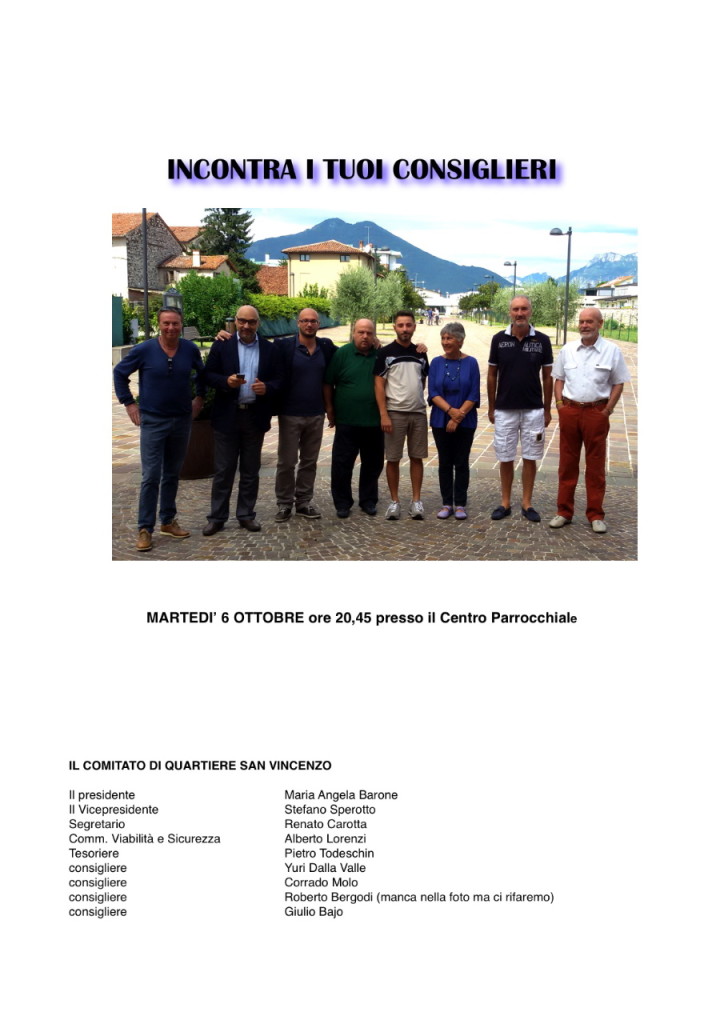 INCONTRA I TUOI CONSIGLIERI

MARTEDI' 6 OTTOBRE ore 20,45 presso il Centro Parrocchiale

IL COMITATO DI QUARTIERE SAN VINCENZO

| | |
|---|---|
| Il presidente | Maria Angela Barone |
| Il Vicepresidente | Stefano Sperotto |
| Segretario | Renato Carotta |
| Comm. Viabilità e Sicurezza | Alberto Lorenzi |
| Tesoriere | Pietro Todeschin |
| consigliere | Yuri Dalla Valle |
| consigliere | Corrado Molo |
| consigliere | Roberto Bergodi (manca nella foto ma ci rifaremo) |
| consigliere | Giulio Bajo |